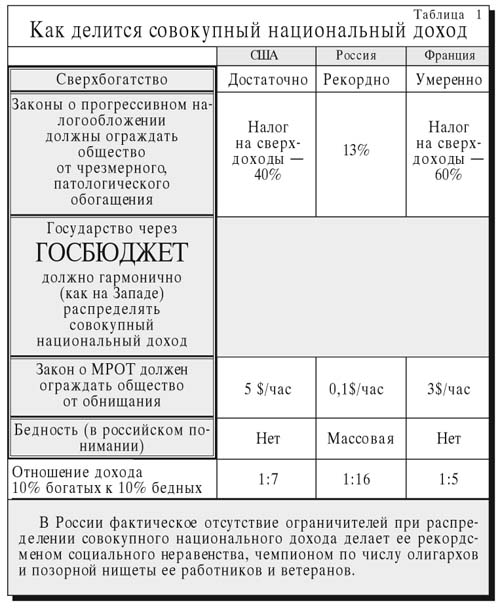 Таблица 1

Как делится совокупный национальный доход

| | США | Россия | Франция |
|---|---|---|---|
| Сверхбогатство | Достаточно | Рекордно | Умеренно |
| Законы о прогрессивном налогообложении должны ограждать общество от чрезмерного, патологического обогащения | Налог на сверхдоходы — 40% | 13% | Налог на сверхдоходы — 60% |
| Государство через ГОСБЮДЖЕТ должно гармонично (как на Западе) распределять совокупный национальный доход | | | |
| Закон о МРОТ должен ограждать общество от обнищания | 5 $/час | 0,1$/час | 3$/час |
| Бедность (в российском понимании) | Нет | Массовая | Нет |
| Отношение дохода 10% богатых к 10% бедных | 1:7 | 1:16 | 1:5 |

В России фактическое отсутствие ограничителей при распределении совокупного национального дохода делает ее рекордсменом социального неравенства, чемпионом по числу олигархов и позорной нищеты ее работников и ветеранов.